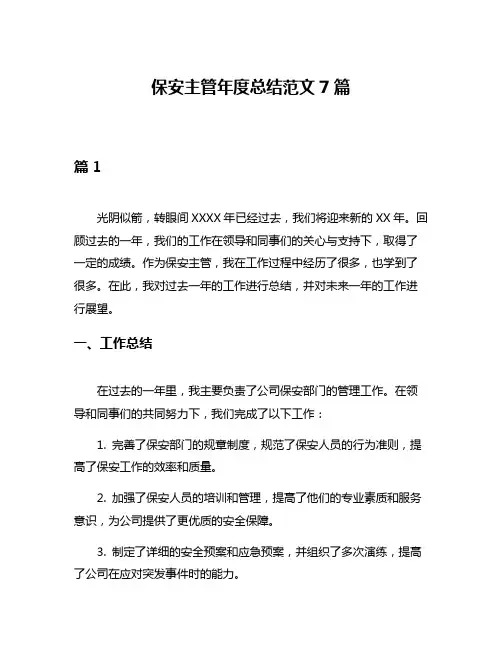 保安主管年度总结范文 7 篇

篇 1

光阴似箭，转眼间 XXXX 年已经过去，我们将迎来新的 XX 年。回顾过去的一年，我们的工作在领导和同事们的关心与支持下，取得了一定的成绩。作为保安主管，我在工作过程中经历了很多，也学到了很多。在此，我对过去一年的工作进行总结，并对未来一年的工作进行展望。

一、工作总结

在过去的一年里，我主要负责了公司保安部门的管理工作。在领导和同事们的共同努力下，我们完成了以下工作：

1. 完善了保安部门的规章制度，规范了保安人员的行为准则，提高了保安工作的效率和质量。

2. 加强了保安人员的培训和管理，提高了他们的专业素质和服务意识，为公司提供了更优质的安全保障。

3. 制定了详细的安全预案和应急预案，并组织了多次演练，提高了公司在应对突发事件时的能力。